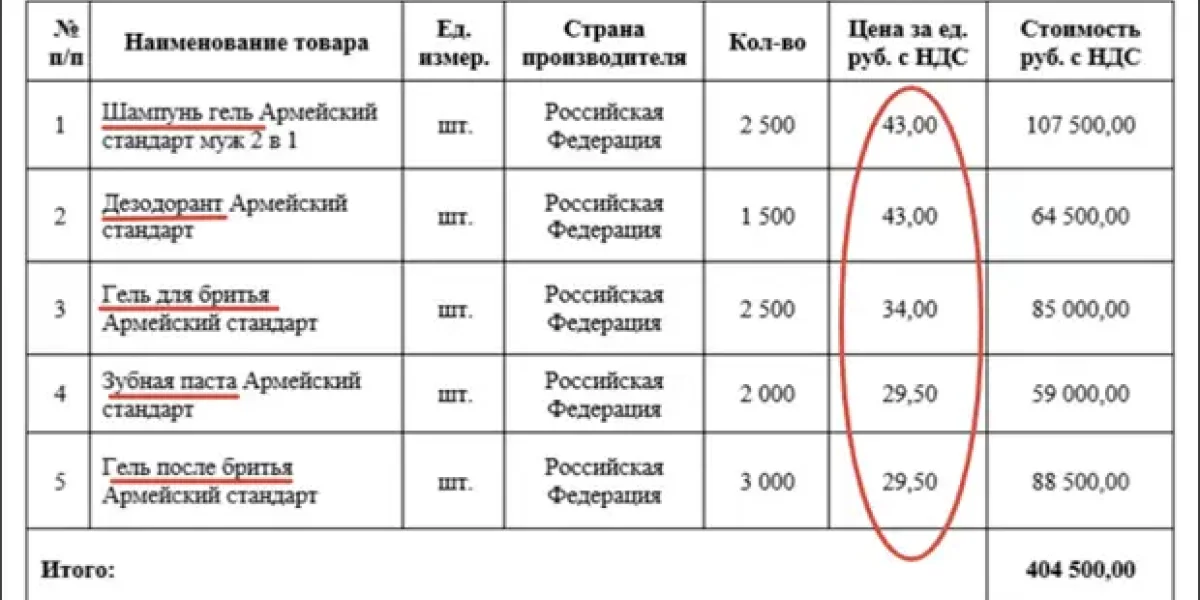 | № п/п | Наименование товара | Ед. измер. | Страна производителя | Кол-во | Цена за ед. руб. с НДС | Стоимость руб. с НДС |
|---|---|---|---|---|---|---|
| 1 | Шампунь гель Армейский стандарт муж 2 в 1 | шт. | Российская Федерация | 2 500 | 43,00 | 107 500,00 |
| 2 | Дезодорант Армейский стандарт | шт. | Российская Федерация | 1 500 | 43,00 | 64 500,00 |
| 3 | Гель для бритья Армейский стандарт | шт. | Российская Федерация | 2 500 | 34,00 | 85 000,00 |
| 4 | Зубная паста Армейский стандарт | шт. | Российская Федерация | 2 000 | 29,50 | 59 000,00 |
| 5 | Гель после бритья Армейский стандарт | шт. | Российская Федерация | 3 000 | 29,50 | 88 500,00 |
| Итого: | | | | | | 404 500,00 |